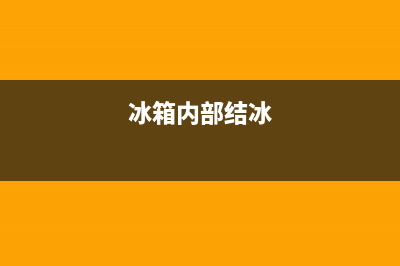 冰箱内部结冰